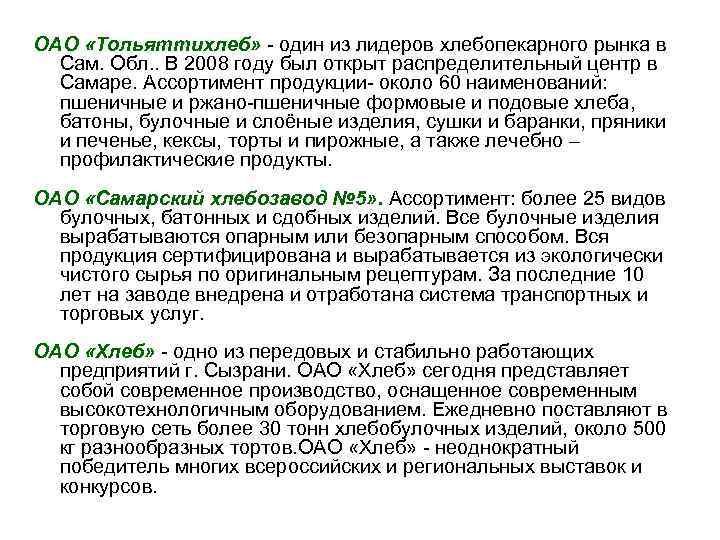 ОАО «Тольяттихлеб» - один из лидеров хлебопекарного рынка в Сам. Обл.. В 2008 году был открыт распределительный центр в Самаре. Ассортимент продукции- около 60 наименований: пшеничные и ржано-пшеничные формовые и подовые хлеба, батоны, булочные и слоёные изделия, сушки и баранки, пряники и печенье, кексы, торты и пирожные, а также лечебно – профилактические продукты.

ОАО «Самарский хлебозавод №5». Ассортимент: более 25 видов булочных, батонных и сдобных изделий. Все булочные изделия вырабатываются опарным или безопарным способом. Вся продукция сертифицирована и вырабатывается из экологически чистого сырья по оригинальным рецептурам. За последние 10 лет на заводе внедрена и отработана система транспортных и торговых услуг.

ОАО «Хлеб» - одно из передовых и стабильно работающих предприятий г. Сызрани. ОАО «Хлеб» сегодня представляет собой современное производство, оснащенное современным высокотехнологичным оборудованием. Ежедневно поставляют в торговую сеть более 30 тонн хлебобулочных изделий, около 500 кг разнообразных тортов.ОАО «Хлеб» - неоднократный победитель многих всероссийских и региональных выставок и конкурсов.